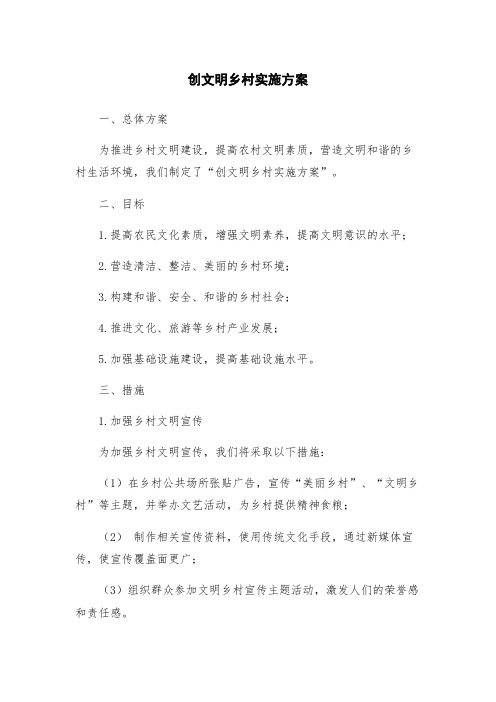 创文明乡村实施方案

一、总体方案

为推进乡村文明建设，提高农村文明素质，营造文明和谐的乡村生活环境，我们制定了“创文明乡村实施方案”。

二、目标

1.提高农民文化素质，增强文明素养，提高文明意识的水平；

2.营造清洁、整洁、美丽的乡村环境；

3.构建和谐、安全、和谐的乡村社会；

4.推进文化、旅游等乡村产业发展；

5.加强基础设施建设，提高基础设施水平。

三、措施

1.加强乡村文明宣传

为加强乡村文明宣传，我们将采取以下措施：

（1）在乡村公共场所张贴广告，宣传“美丽乡村”、“文明乡村”等主题，并举办文艺活动，为乡村提供精神食粮；

（2） 制作相关宣传资料，使用传统文化手段，通过新媒体宣传，使宣传覆盖面更广；

（3）组织群众参加文明乡村宣传主题活动，激发人们的荣誉感和责任感。